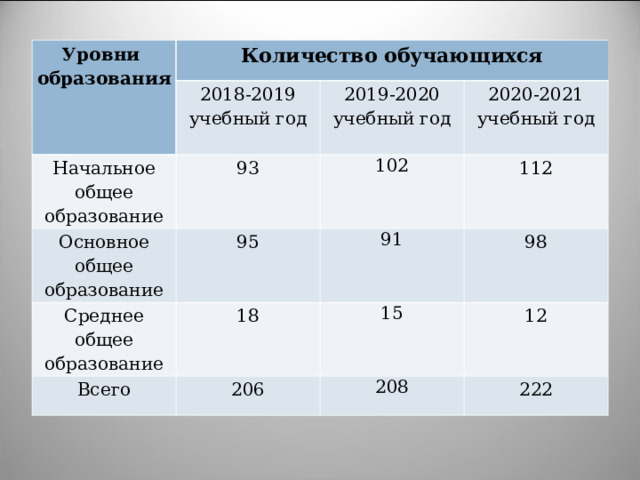 | Уровни образования | Количество обучающихся | | |
|---|---|---|---|
| | 2018-2019 учебный год | 2019-2020 учебный год | 2020-2021 учебный год |
| Начальное общее образование | 93 | 102 | 112 |
| Основное общее образование | 95 | 91 | 98 |
| Среднее общее образование | 18 | 15 | 12 |
| Всего | 206 | 208 | 222 |